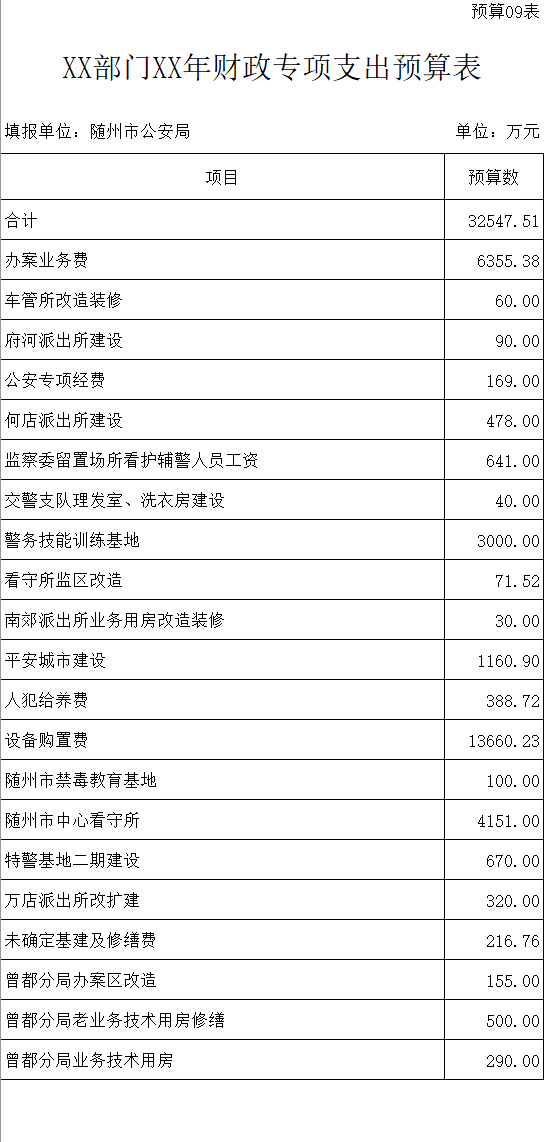 预算09表

XX部门XX年财政专项支出预算表

填报单位：随州市公安局　　单位：万元

| 项目 | 预算数 |
|---|---|
| 合计 | 32547.51 |
| 办案业务费 | 6355.38 |
| 车管所改造装修 | 60.00 |
| 府河派出所建设 | 90.00 |
| 公安专项经费 | 169.00 |
| 何店派出所建设 | 478.00 |
| 监察委留置场所看护辅警人员工资 | 641.00 |
| 交警支队理发室、洗衣房建设 | 40.00 |
| 警务技能训练基地 | 3000.00 |
| 看守所监区改造 | 71.52 |
| 南郊派出所业务用房改造装修 | 30.00 |
| 平安城市建设 | 1160.90 |
| 人犯给养费 | 388.72 |
| 设备购置费 | 13660.23 |
| 随州市禁毒教育基地 | 100.00 |
| 随州市中心看守所 | 4151.00 |
| 特警基地二期建设 | 670.00 |
| 万店派出所改扩建 | 320.00 |
| 未确定基建及修缮费 | 216.76 |
| 曾都分局办案区改造 | 155.00 |
| 曾都分局老业务技术用房修缮 | 500.00 |
| 曾都分局业务技术用房 | 290.00 |